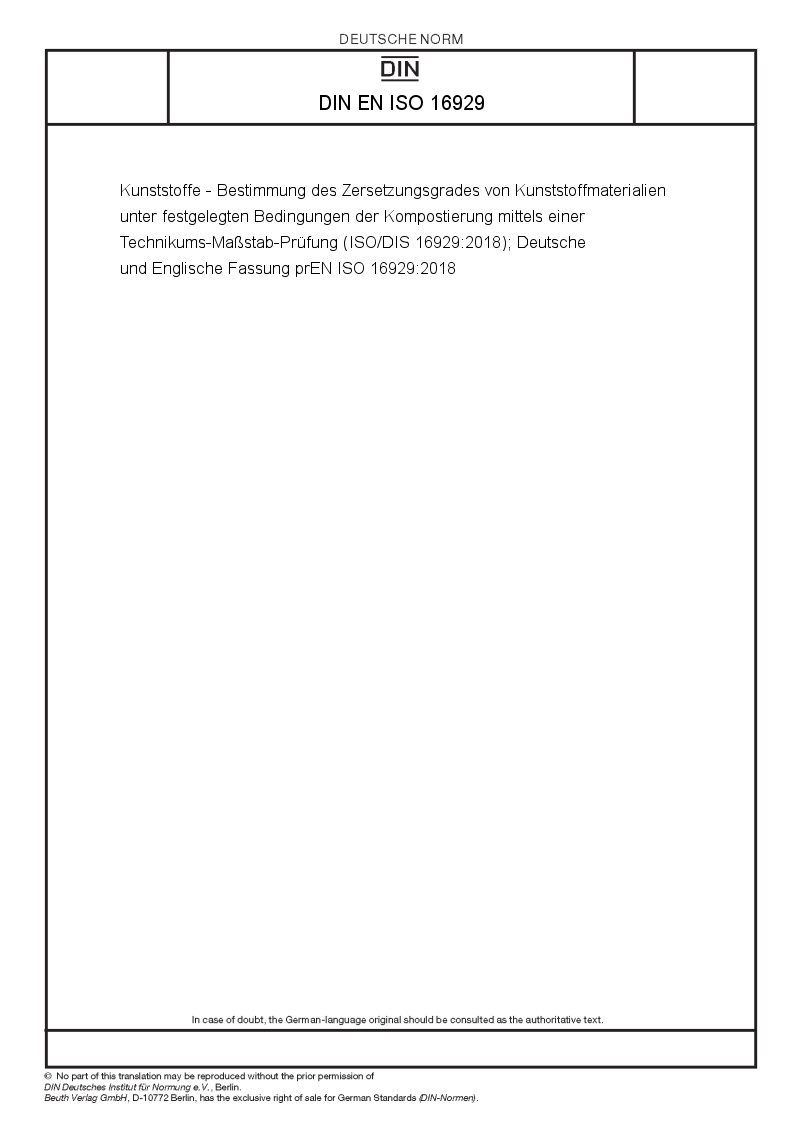 DEUTSCHE NORM

DIN

DIN EN ISO 16929

Kunststoffe - Bestimmung des Zersetzungsgrades von Kunststoffmaterialien unter festgelegten Bedingungen der Kompostierung mittels einer Technikums-Maßstab-Prüfung (ISO/DIS 16929:2018); Deutsche und Englische Fassung prEN ISO 16929:2018

In case of doubt, the German-language original should be consulted as the authoritative text.

© No part of this translation may be reproduced without the prior permission of DIN Deutsches Institut für Normung e.V., Berlin.
Beuth Verlag GmbH, D-10772 Berlin, has the exclusive right of sale for German Standards (DIN-Normen).